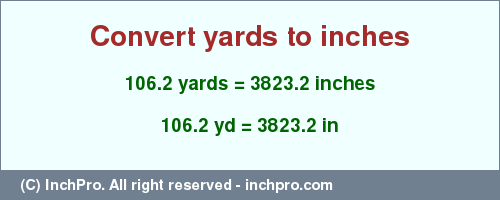 Convert yards to inches

106.2 yards = 3823.2 inches

106.2 yd = 3823.2 in

(C) InchPro. All right reserved - inchpro.com